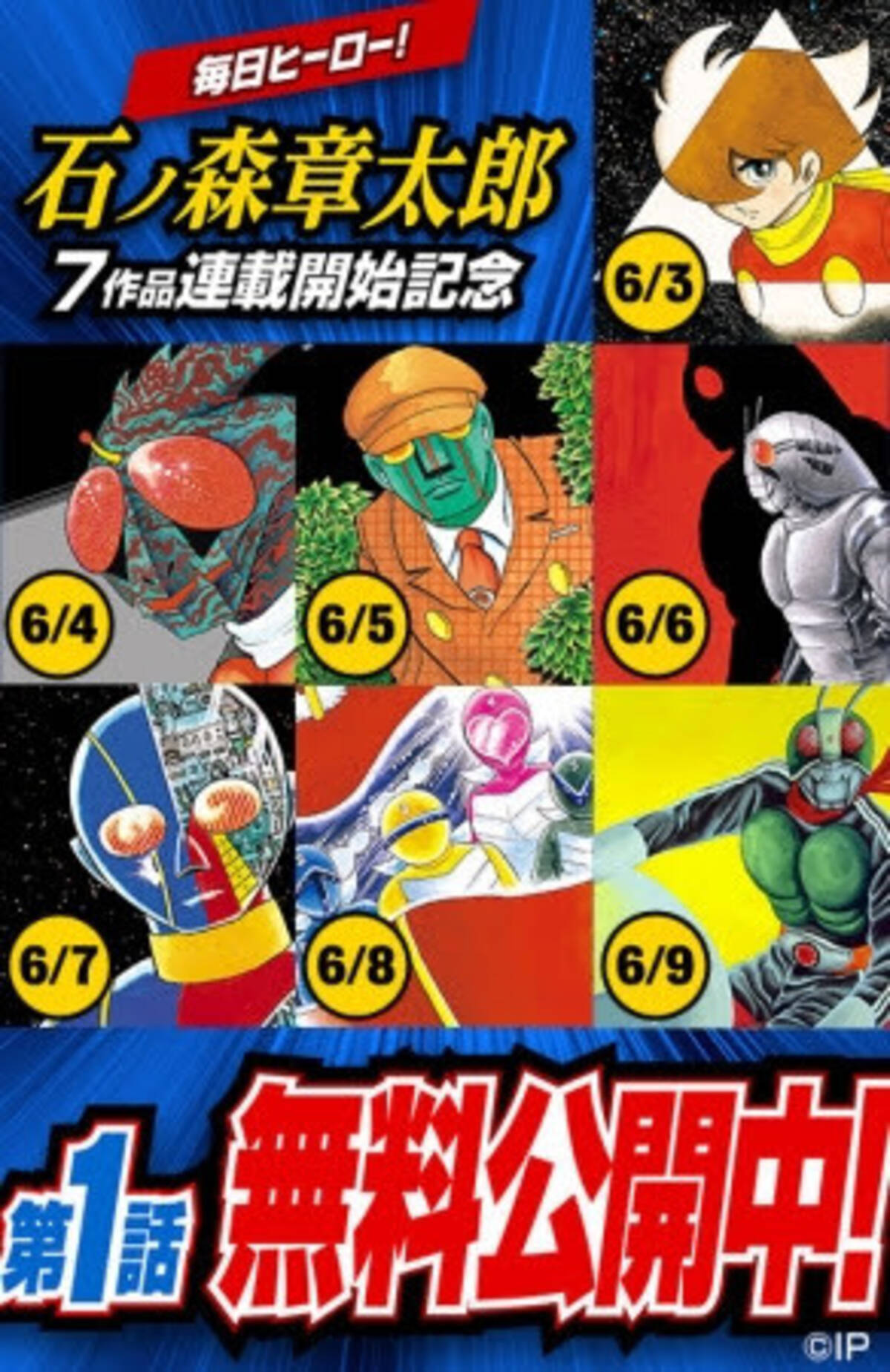 毎日ヒーロー!

石ノ森章太郎

7作品連載開始記念

6/3

6/4

6/5

6/6

6/7

6/8

6/9

第1話 無料公開中!

©IP